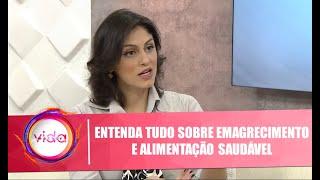 vida

ENTENDA TUDO SOBRE EMAGRECIMENTO E ALIMENTAÇÃO SAUDÁVEL